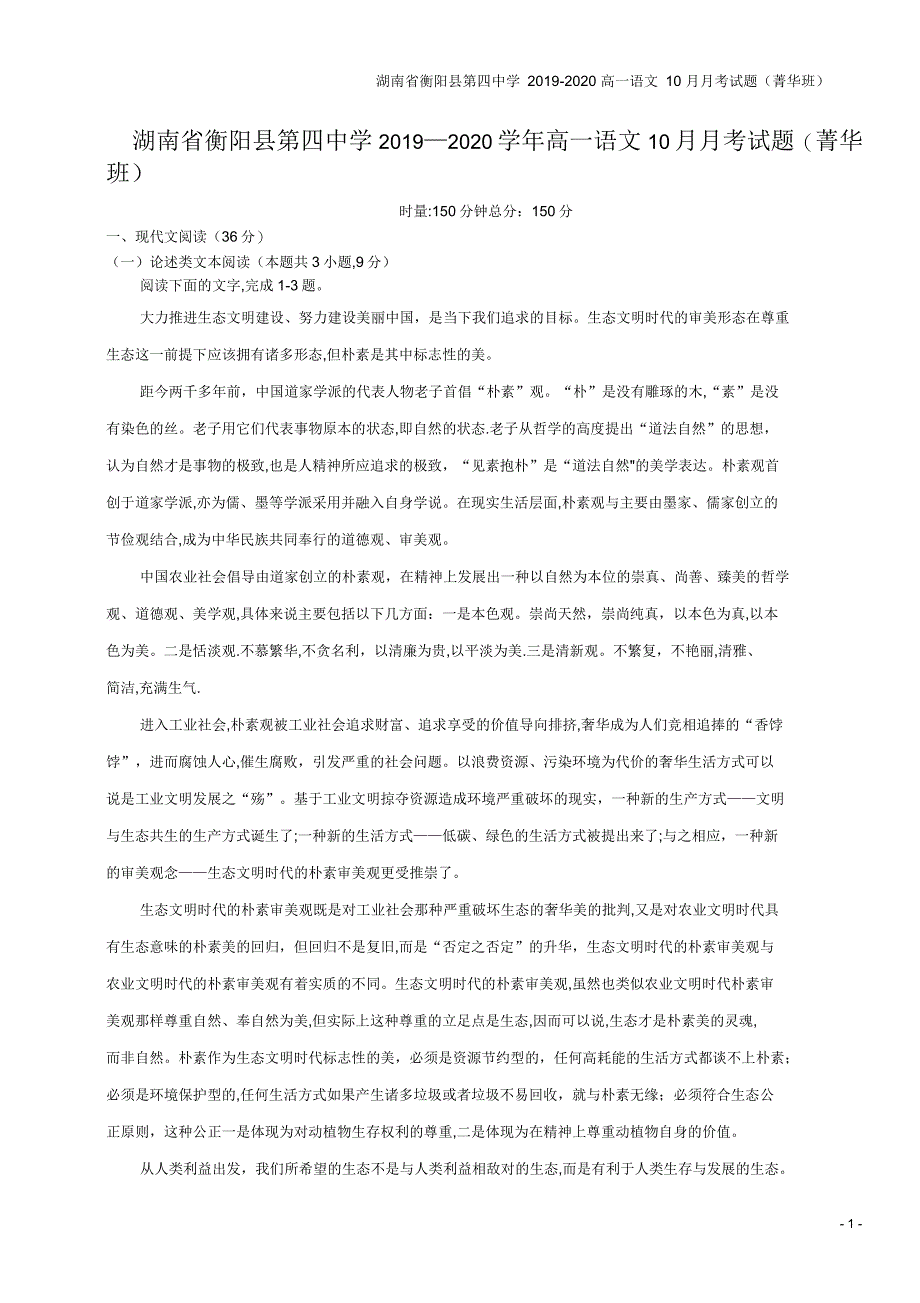 湖南省衡阳县第四中学 2019-2020 高一语文 10 月月考试题（菁华班）

湖南省衡阳县第四中学 2019—2020 学年高一语文 10 月月考试题（菁华班）

时量:150 分钟总分：150 分

一、现代文阅读（36 分）

（一）论述类文本阅读（本题共 3 小题,9 分）

阅读下面的文字,完成 1-3 题。

大力推进生态文明建设、努力建设美丽中国，是当下我们追求的目标。生态文明时代的审美形态在尊重生态这一前提下应该拥有诸多形态,但朴素是其中标志性的美。

距今两千多年前，中国道家学派的代表人物老子首倡“朴素”观。“朴”是没有雕琢的木,“素”是没有染色的丝。老子用它们代表事物原本的状态,即自然的状态.老子从哲学的高度提出“道法自然”的思想，认为自然才是事物的极致,也是人精神所应追求的极致，“见素抱朴”是“道法自然"的美学表达。朴素观首创于道家学派,亦为儒、墨等学派采用并融入自身学说。在现实生活层面,朴素观与主要由墨家、儒家创立的节俭观结合,成为中华民族共同奉行的道德观、审美观。

中国农业社会倡导由道家创立的朴素观，在精神上发展出一种以自然为本位的崇真、尚善、臻美的哲学观、道德观、美学观,具体来说主要包括以下几方面：一是本色观。崇尚天然，崇尚纯真，以本色为真,以本色为美。二是恬淡观.不慕繁华,不贪名利，以清廉为贵,以平淡为美.三是清新观。不繁复，不艳丽,清雅、简洁,充满生气.

进入工业社会,朴素观被工业社会追求财富、追求享受的价值导向排挤,奢华成为人们竞相追捧的“香饽饽”，进而腐蚀人心,催生腐败，引发严重的社会问题。以浪费资源、污染环境为代价的奢华生活方式可以说是工业文明发展之“殇”。基于工业文明掠夺资源造成环境严重破坏的现实，一种新的生产方式——文明与生态共生的生产方式诞生了;一种新的生活方式——低碳、绿色的生活方式被提出来了;与之相应，一种新的审美观念——生态文明时代的朴素审美观更受推崇了。

生态文明时代的朴素审美观既是对工业社会那种严重破坏生态的奢华美的批判,又是对农业文明时代具有生态意味的朴素美的回归，但回归不是复旧,而是“否定之否定”的升华，生态文明时代的朴素审美观与农业文明时代的朴素审美观有着实质的不同。生态文明时代的朴素审美观,虽然也类似农业文明时代朴素审美观那样尊重自然、奉自然为美,但实际上这种尊重的立足点是生态,因而可以说,生态才是朴素美的灵魂,而非自然。朴素作为生态文明时代标志性的美，必须是资源节约型的，任何高耗能的生活方式都谈不上朴素；必须是环境保护型的,任何生活方式如果产生诸多垃圾或者垃圾不易回收，就与朴素无缘；必须符合生态公正原则，这种公正一是体现为对动植物生存权利的尊重,二是体现为在精神上尊重动植物自身的价值。

从人类利益出发，我们所希望的生态不是与人类利益相敌对的生态,而是有利于人类生存与发展的生态。

- 1 -